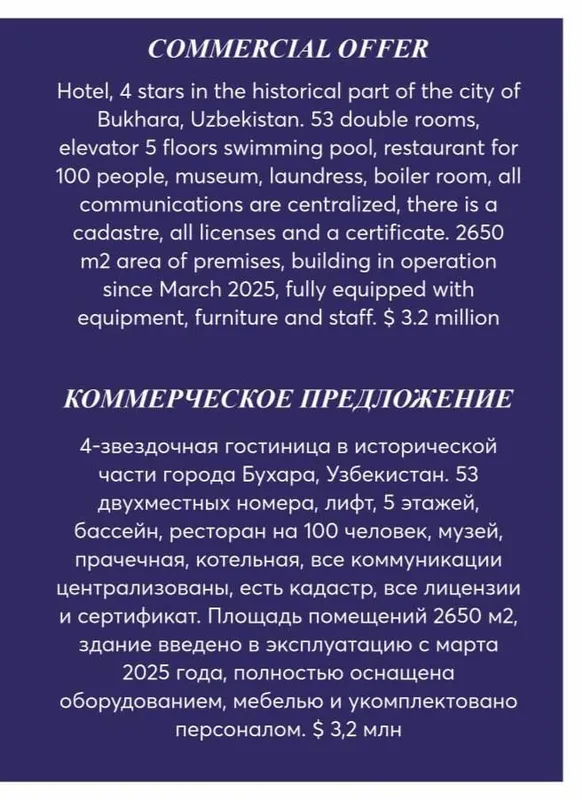 COMMERCIAL OFFER

Hotel, 4 stars in the historical part of the city of Bukhara, Uzbekistan. 53 double rooms, elevator 5 floors swimming pool, restaurant for 100 people, museum, laundress, boiler room, all communications are centralized, there is a cadastre, all licenses and a certificate. 2650 m2 area of premises, building in operation since March 2025, fully equipped with equipment, furniture and staff. $ 3.2 million

КОММЕРЧЕСКОЕ ПРЕДЛОЖЕНИЕ

4-звездочная гостиница в исторической части города Бухара, Узбекистан. 53 двухместных номера, лифт, 5 этажей, бассейн, ресторан на 100 человек, музей, прачечная, котельная, все коммуникации централизованы, есть кадастр, все лицензии и сертификат. Площадь помещений 2650 м2, здание введено в эксплуатацию с марта 2025 года, полностью оснащена оборудованием, мебелью и укомплектовано персоналом. $ 3,2 млн